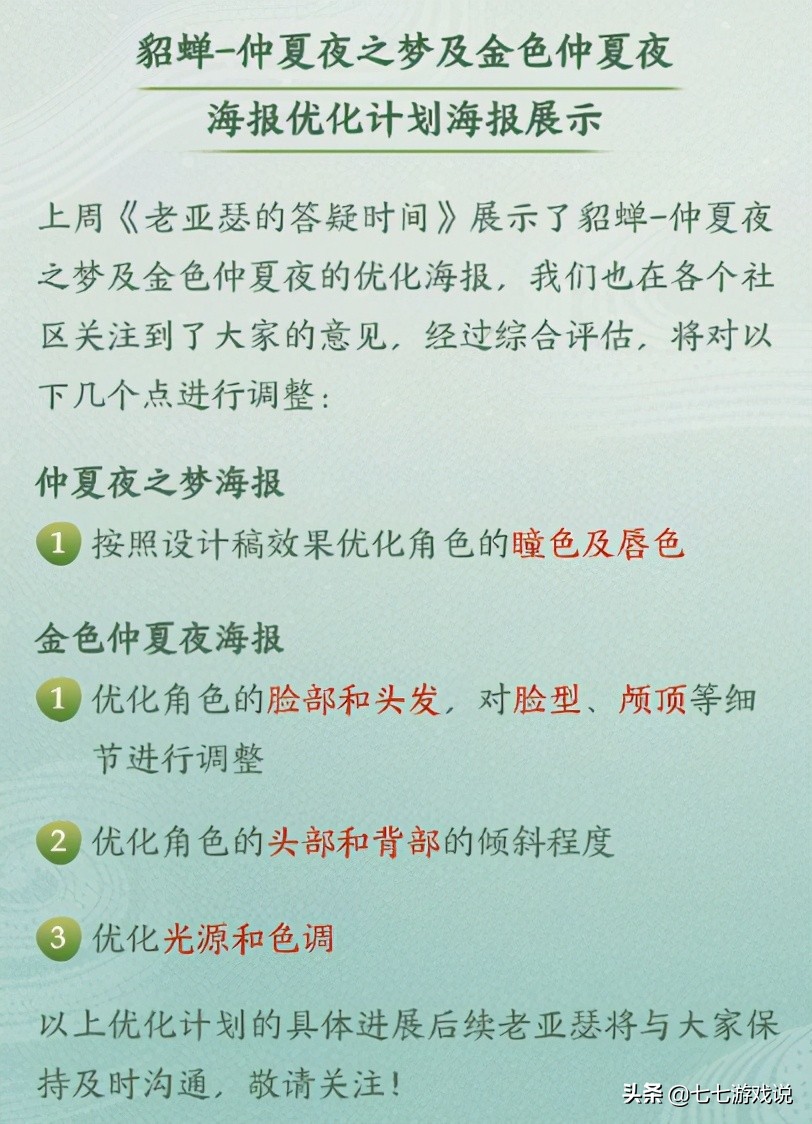 貂蝉-仲夏夜之梦及金色仲夏夜
海报优化计划海报展示

上周《老亚瑟的答疑时间》展示了貂蝉-仲夏夜之梦及金色仲夏夜的优化海报，我们也在各个社区关注到了大家的意见，经过综合评估，将对以下几个点进行调整：

仲夏夜之梦海报

1 按照设计稿效果优化角色的瞳色及唇色

金色仲夏夜海报

1 优化角色的脸部和头发，对脸型、颅顶等细节进行调整

2 优化角色的头部和背部的倾斜程度

3 优化光源和色调

以上优化计划的具体进展后续老亚瑟将与大家保持及时沟通，敬请关注！

头条 @七七游戏说